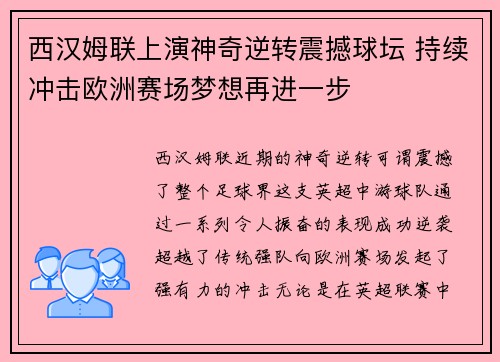 西汉姆联上演神奇逆转震撼球坛 持续冲击欧洲赛场梦想再进一步

西汉姆联近期的神奇逆转可谓震撼了整个足球界这支英超中游球队通过一系列令人振奋的表现成功逆袭超越了传统强队向欧洲赛场发起了强有力的冲击无论是在英超联赛中